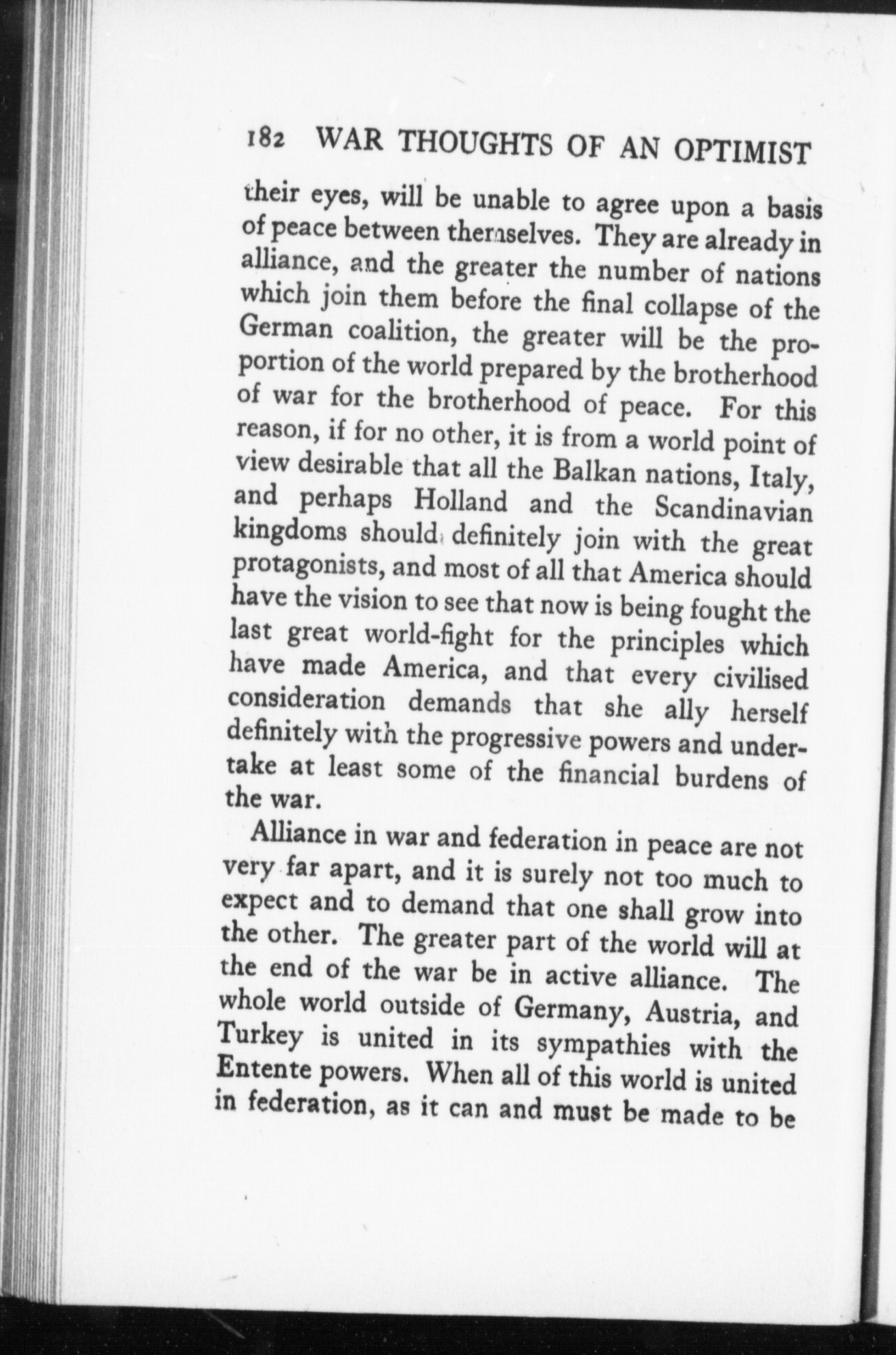 182 WAR THOUGHTS OF AN OPTIMIST

their eyes, will be unable to agree upon a basis of peace between themselves. They are already in alliance, and the greater the number of nations which join them before the final collapse of the German coalition, the greater will be the proportion of the world prepared by the brotherhood of war for the brotherhood of peace. For this reason, if for no other, it is from a world point of view desirable that all the Balkan nations, Italy, and perhaps Holland and the Scandinavian kingdoms should definitely join with the great protagonists, and most of all that America should have the vision to see that now is being fought the last great world-fight for the principles which have made America, and that every civilised consideration demands that she ally herself definitely with the progressive powers and undertake at least some of the financial burdens of the war.

Alliance in war and federation in peace are not very far apart, and it is surely not too much to expect and to demand that one shall grow into the other. The greater part of the world will at the end of the war be in active alliance. The whole world outside of Germany, Austria, and Turkey is united in its sympathies with the Entente powers. When all of this world is united in federation, as it can and must be made to be